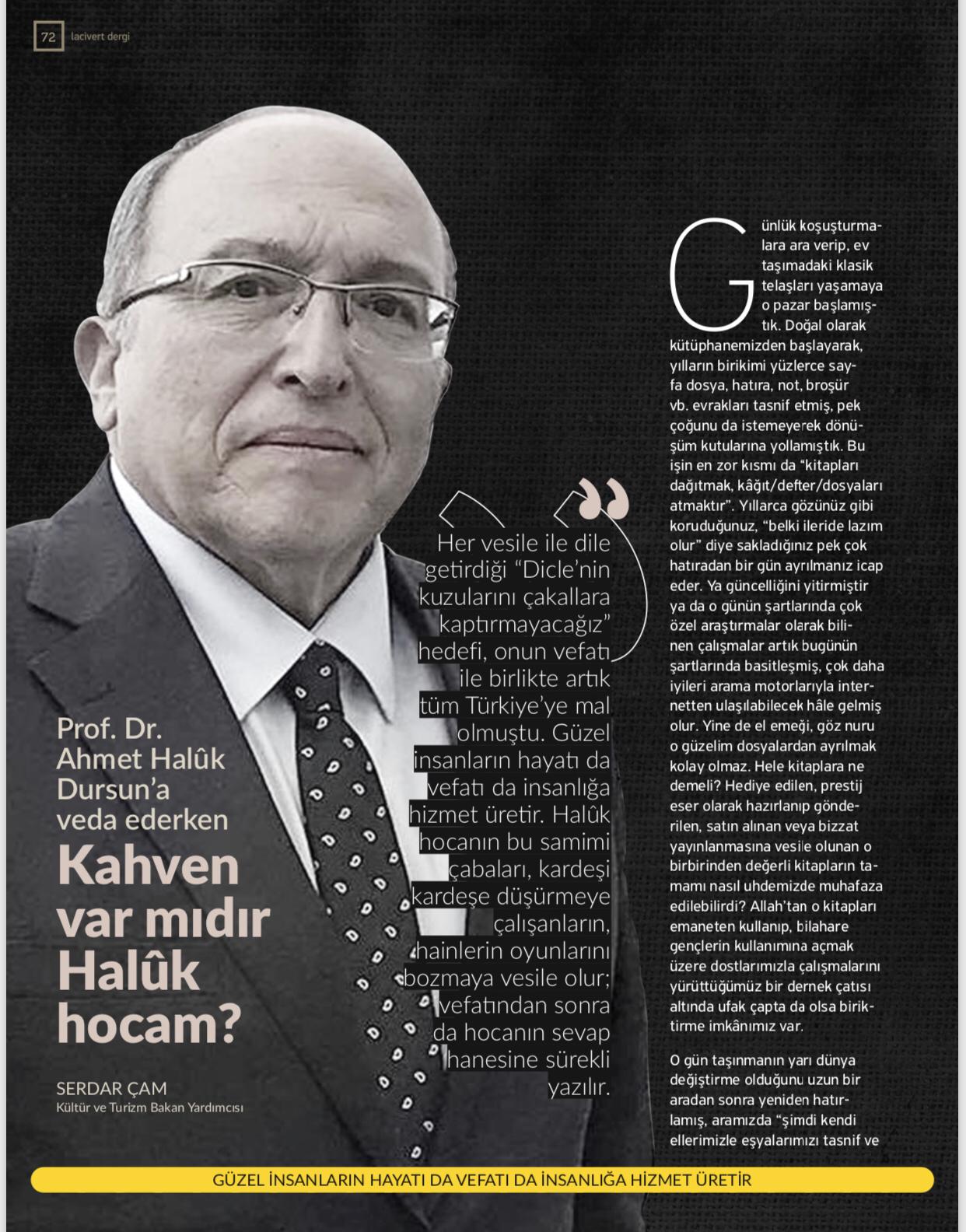 72 lacivert dergi

Prof. Dr. Ahmet Halûk Dursun'a veda ederken

Kahven var mıdır Halûk hocam?

SERDAR ÇAM
Kültür ve Turizm Bakan Yardımcısı

Her vesile ile dile getirdiği "Dicle'nin kuzularını çakallara kaptırmayacağız" hedefi, onun vefatı ile birlikte artık tüm Türkiye'ye mal olmuştu. Güzel insanların hayatı da vefatı da insanlığa hizmet üretir. Halûk hocanın bu samimi çabaları, kardeşi kardeşe düşürmeye çalışanların, hainlerin oyunlarını bozmaya vesile olur; vefatından sonra da hocanın sevap hanesine sürekli yazılır.

Günlük koşuşturmalara ara verip, ev taşımadaki klasik telaşları yaşamaya o pazar başlamıştık. Doğal olarak kütüphanemizden başlayarak, yılların birikimi yüzlerce sayfa dosya, hatıra, not, broşür vb. evrakları tasnif etmiş, pek çoğunu da istemeyerek dönüşüm kutularına yollamıştık. Bu işin en zor kısmı da "kitapları dağıtmak, kâğıt/defter/dosyaları atmaktır". Yıllarca gözünüz gibi koruduğunuz, "belki ileride lazım olur" diye sakladığınız pek çok hatıradan bir gün ayrılmanız icap eder. Ya güncelliğini yitirmiştir ya da o günün şartlarında çok özel araştırmalar olarak bilinen çalışmalar artık bugünün şartlarında basitleşmiş, çok daha iyileri arama motorlarıyla internetten ulaşılabilecek hâle gelmiş olur. Yine de el emeği, göz nuru o güzelim dosyalardan ayrılmak kolay olmaz. Hele kitaplara ne demeli? Hediye edilen, prestij eser olarak hazırlanıp gönderilen, satın alınan veya bizzat yayınlanmasına vesile olunan o birbirinden değerli kitapların tamamı nasıl uhdemizde muhafaza edilebilirdi? Allah'tan o kitapları emaneten kullanıp, bilahare gençlerin kullanımına açmak üzere dostlarımızla çalışmalarını yürüttüğümüz bir dernek çatısı altında ufak çapta da olsa biriktirme imkânımız var.

O gün taşınmanın yarı dünya değiştirme olduğunu uzun bir aradan sonra yeniden hatırlamış, aramızda "şimdi kendi ellerimizle eşyalarımızı tasnif ve

GÜZEL İNSANLARIN HAYATI DA VEFATI DA İNSANLIĞA HİZMET ÜRETİR